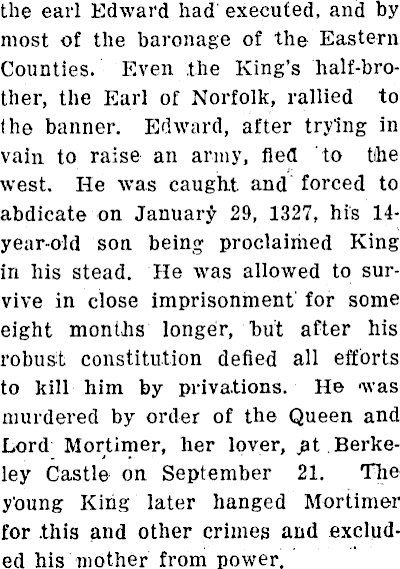 the earl Edward had executed, and by most of the baronage of the Eastern Counties. Even the King's half-brother, the Earl of Norfolk, rallied to the banner. Edward, after trying in vain to raise an army, fled to the west. He was caught and forced to abdicate on January 29, 1327, his 14-year-old son being proclaimed King in his stead. He was allowed to survive in close imprisonment for some eight months longer, but after his robust constitution defied all efforts to kill him by privations. He was murdered by order of the Queen and Lord Mortimer, her lover, at Berkeley Castle on September 21. The young King later hanged Mortimer for this and other crimes and excluded his mother from power.